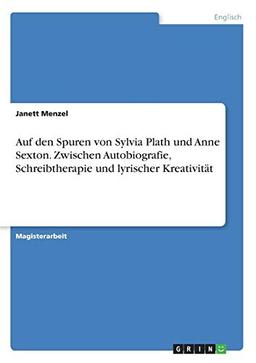 Englisch

Janett Menzel

Auf den Spuren von Sylvia Plath und Anne Sexton. Zwischen Autobiografie, Schreibtherapie und lyrischer Kreativität

Magisterarbeit

GRIN